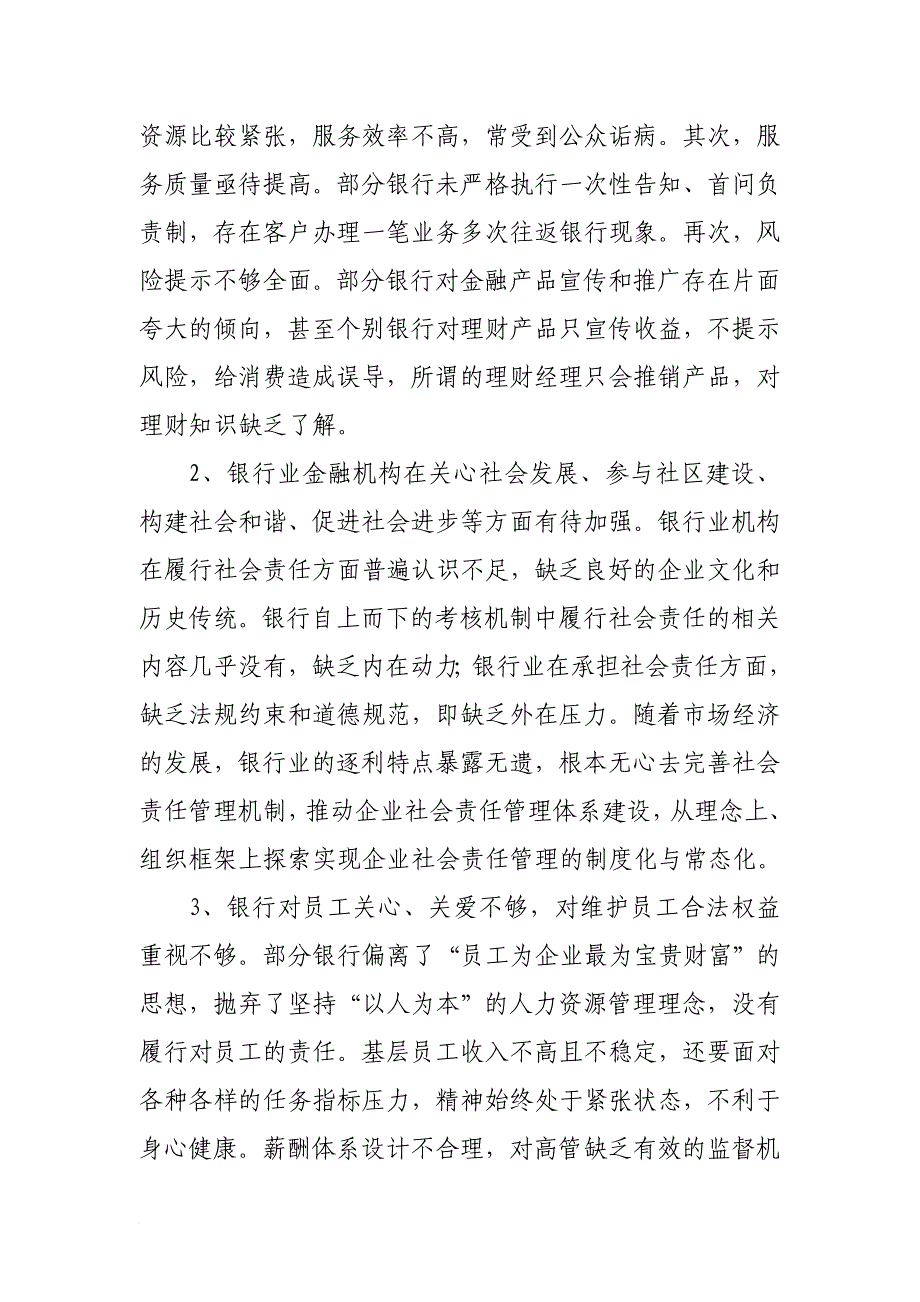 资源比较紧张，服务效率不高，常受到公众诟病。其次，服务质量亟待提高。部分银行未严格执行一次性告知、首问负责制，存在客户办理一笔业务多次往返银行现象。再次，风险提示不够全面。部分银行对金融产品宣传和推广存在片面夸大的倾向，甚至个别银行对理财产品只宣传收益，不提示风险，给消费造成误导，所谓的理财经理只会推销产品，对理财知识缺乏了解。

2、银行业金融机构在关心社会发展、参与社区建设、构建社会和谐、促进社会进步等方面有待加强。银行业机构在履行社会责任方面普遍认识不足，缺乏良好的企业文化和历史传统。银行自上而下的考核机制中履行社会责任的相关内容几乎没有，缺乏内在动力;银行业在承担社会责任方面，缺乏法规约束和道德规范，即缺乏外在压力。随着市场经济的发展，银行业的逐利特点暴露无遗，根本无心去完善社会责任管理机制，推动企业社会责任管理体系建设，从理念上、组织框架上探索实现企业社会责任管理的制度化与常态化。

3、银行对员工关心、关爱不够，对维护员工合法权益重视不够。部分银行偏离了“员工为企业最为宝贵财富”的思想，抛弃了坚持“以人为本”的人力资源管理理念，没有履行对员工的责任。基层员工收入不高且不稳定，还要面对各种各样的任务指标压力，精神始终处于紧张状态，不利于身心健康。薪酬体系设计不合理，对高管缺乏有效的监督机